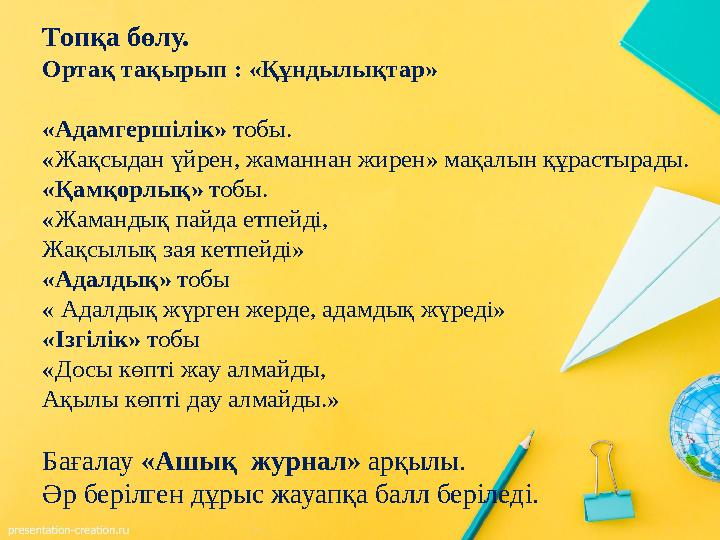 Топқа бөлу.
Ортақ тақырып : «Құндылықтар»

«Адамгершілік» тобы.
«Жақсыдан үйрен, жаманнан жирен» мақалын құрастырады.
«Қамқорлық» тобы.
«Жамандық пайда етпейді,
Жақсылық зая кетпейді»
«Адалдық» тобы
« Адалдық жүрген жерде, адамдық жүреді»
«Ізгілік» тобы
«Досы көпті жау алмайды,
Ақылы көпті дау алмайды.»

Бағалау «Ашық журнал» арқылы.
Әр берілген дұрыс жауапқа балл беріледі.

presentation-creation.ru